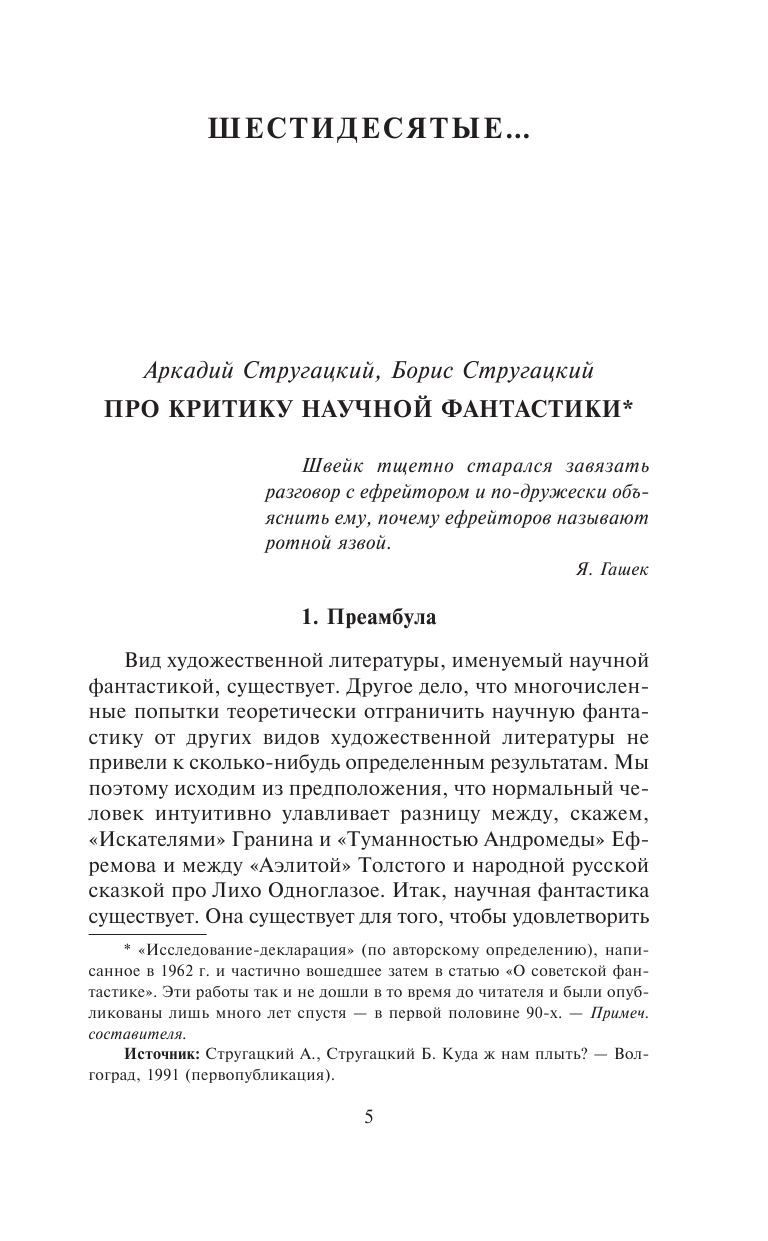 ШЕСТИДЕСЯТЫЕ...

Аркадий Стругацкий, Борис Стругацкий
ПРО КРИТИКУ НАУЧНОЙ ФАНТАСТИКИ*

Швейк тщетно старался завязать разговор с ефрейтором и по-дружески объяснить ему, почему ефрейторов называют ротной язвой.

Я. Гашек

1. Преамбула

Вид художественной литературы, именуемый научной фантастикой, существует. Другое дело, что многочисленные попытки теоретически отграничить научную фантастику от других видов художественной литературы не привели к сколько-нибудь определенным результатам. Мы поэтому исходим из предположения, что нормальный человек интуитивно улавливает разницу между, скажем, «Искателями» Гранина и «Туманностью Андромеды» Ефремова и между «Аэлитой» Толстого и народной русской сказкой про Лихо Одноглазое. Итак, научная фантастика существует. Она существует для того, чтобы удовлетворить

* «Исследование-декларация» (по авторскому определению), написанное в 1962 г. и частично вошедшее затем в статью «О советской фантастике». Эти работы так и не дошли в то время до читателя и были опубликованы лишь много лет спустя — в первой половине 90-х. — Примеч. составителя.

Источник: Стругацкий А., Стругацкий Б. Куда ж нам плыть? — Волгоград, 1991 (первопубликация).

5